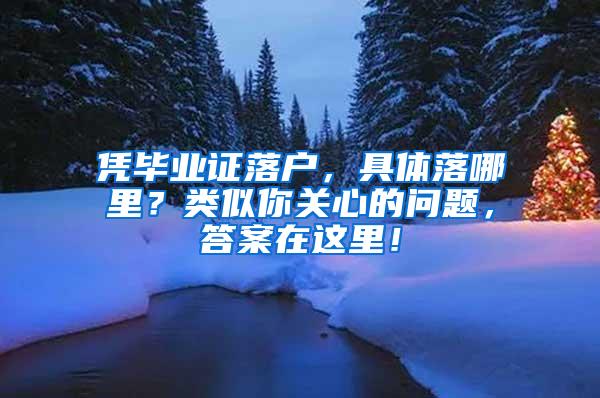 凭毕业证落户，具体落哪里？类似你关心的问题，答案在这里！